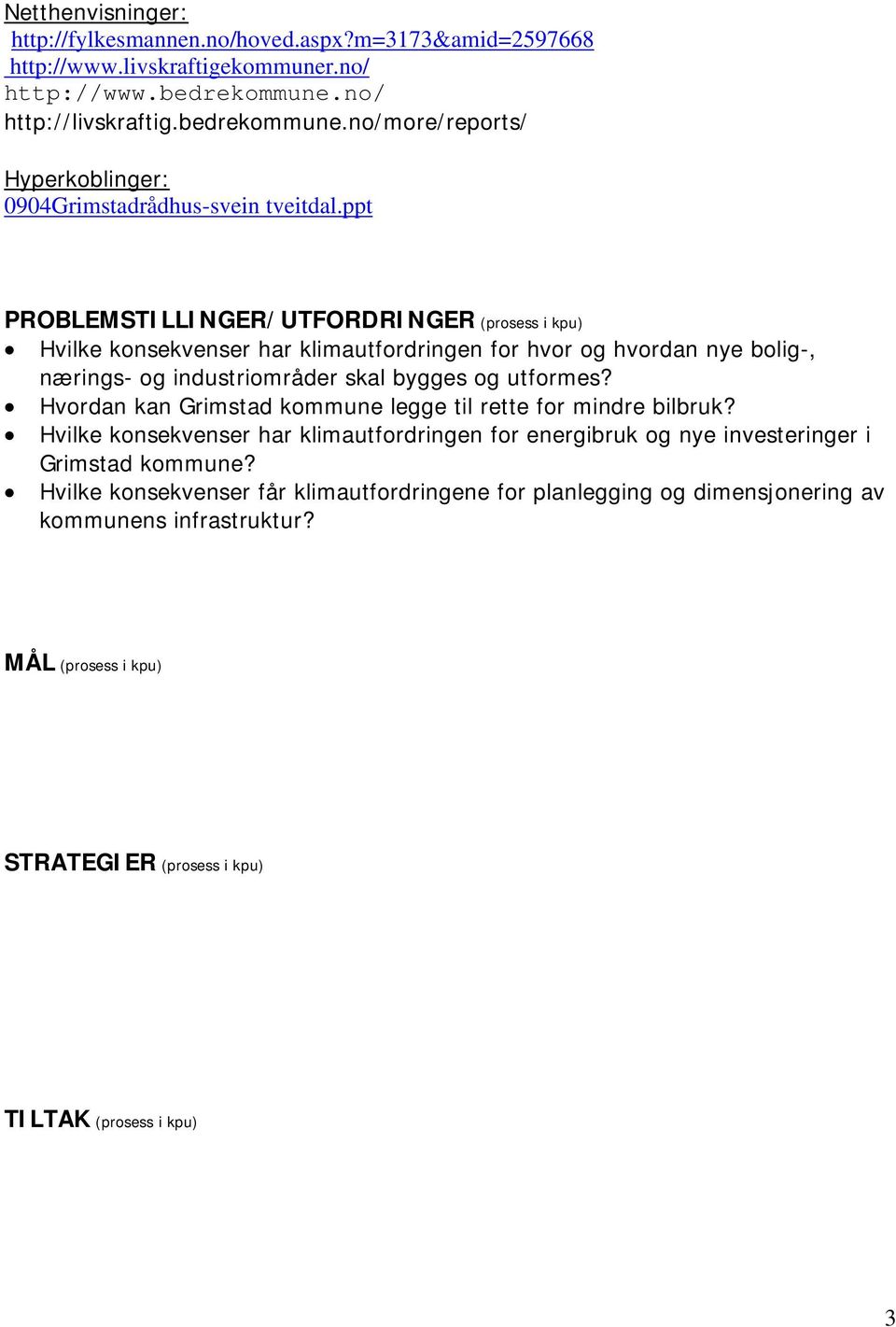 Netthenvisninger:
http://fylkesmannen.no/hoved.aspx?m=3173&amid=2597668
http://www.livskraftigekommuner.no/
http://www.bedrekommune.no/
http://livskraftig.bedrekommune.no/more/reports/

Hyperkoblinger:
0904Grimstadrådhus-svein tveitdal.ppt

PROBLEMSTILLINGER/UTFORDRINGER (prosess i kpu)
• Hvilke konsekvenser har klimautfordringen for hvor og hvordan nye bolig-, nærings- og industriområder skal bygges og utformes?
• Hvordan kan Grimstad kommune legge til rette for mindre bilbruk?
• Hvilke konsekvenser har klimautfordringen for energibruk og nye investeringer i Grimstad kommune?
• Hvilke konsekvenser får klimautfordringene for planlegging og dimensjonering av kommunens infrastruktur?

MÅL (prosess i kpu)

STRATEGIER (prosess i kpu)

TILTAK (prosess i kpu)

3